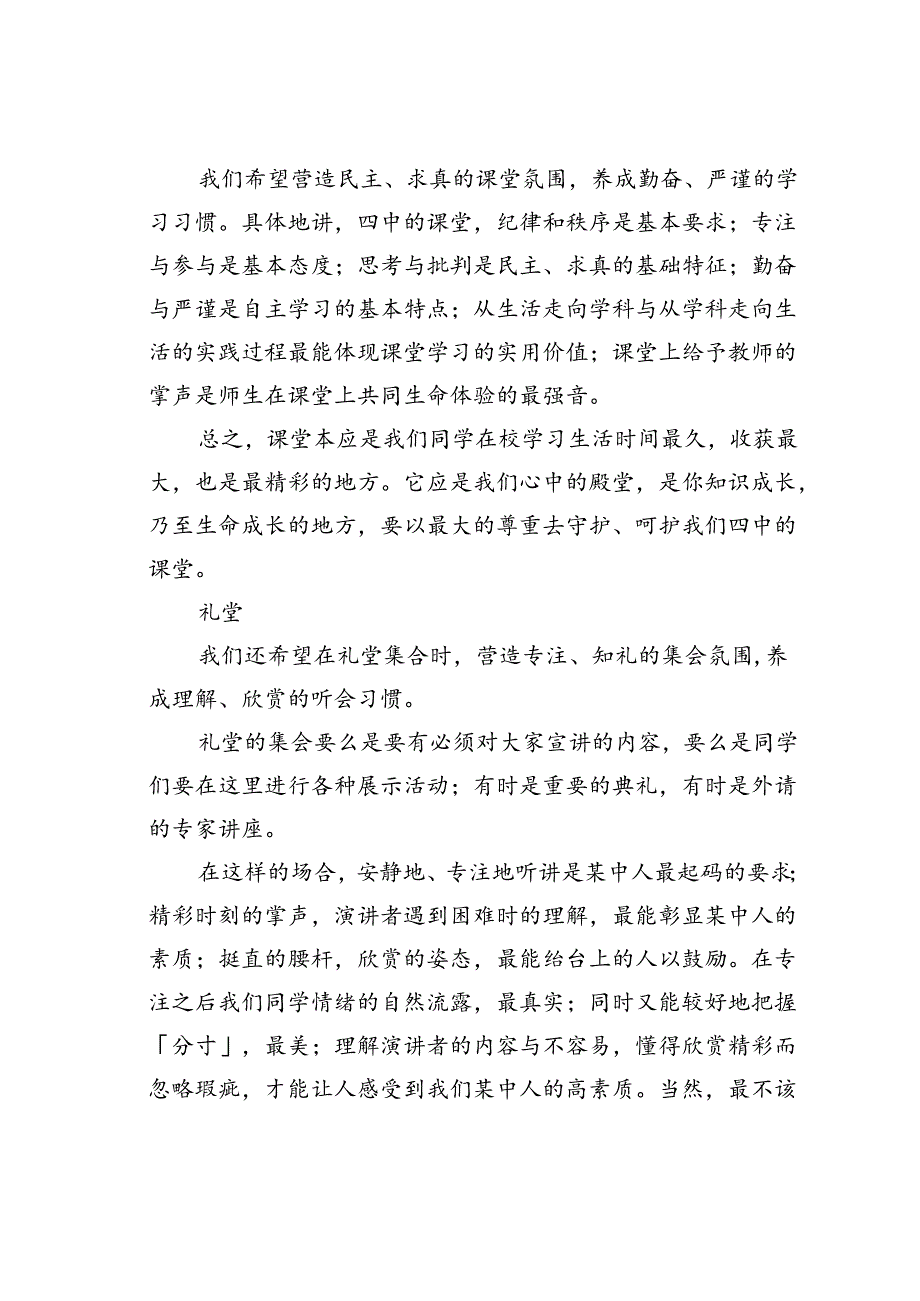 我们希望营造民主、求真的课堂氛围，养成勤奋、严谨的学习习惯。具体地讲，四中的课堂，纪律和秩序是基本要求；专注与参与是基本态度；思考与批判是民主、求真的基础特征；勤奋与严谨是自主学习的基本特点；从生活走向学科与从学科走向生活的实践过程最能体现课堂学习的实用价值；课堂上给予教师的掌声是师生在课堂上共同生命体验的最强音。

总之，课堂本应是我们同学在校学习生活时间最久，收获最大，也是最精彩的地方。它应是我们心中的殿堂，是你知识成长，乃至生命成长的地方，要以最大的尊重去守护、呵护我们四中的课堂。

礼堂

我们还希望在礼堂集合时，营造专注、知礼的集会氛围，养成理解、欣赏的听会习惯。

礼堂的集会要么是要有必须对大家宣讲的内容，要么是同学们要在这里进行各种展示活动；有时是重要的典礼，有时是外请的专家讲座。

在这样的场合，安静地、专注地听讲是某中人最起码的要求；精彩时刻的掌声，演讲者遇到困难时的理解，最能彰显某中人的素质；挺直的腰杆，欣赏的姿态，最能给台上的人以鼓励。在专注之后我们同学情绪的自然流露，最真实；同时又能较好地把握「分寸」，最美；理解演讲者的内容与不容易，懂得欣赏精彩而忽略瑕疵，才能让人感受到我们某中人的高素质。当然，最不该